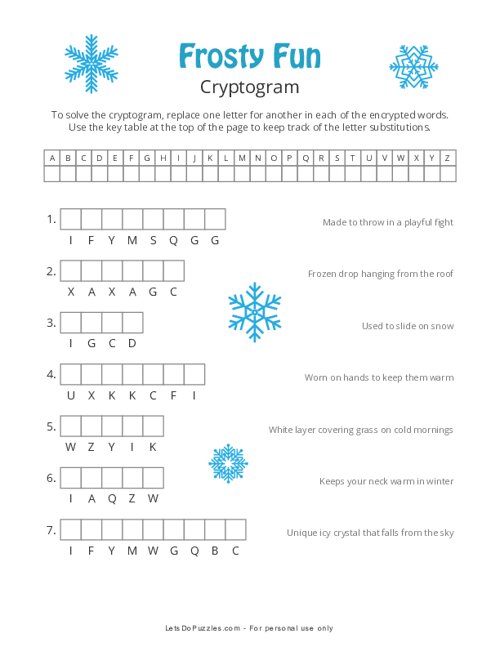 Frosty Fun
Cryptogram

To solve the cryptogram, replace one letter for another in each of the encrypted words. Use the key table at the top of the page to keep track of the letter substitutions.

| A | B | C | D | E | F | G | H | I | J | K | L | M | N | O | P | Q | R | S | T | U | V | W | X | Y | Z |
|---|---|---|---|---|---|---|---|---|---|---|---|---|---|---|---|---|---|---|---|---|---|---|---|---|---|
| | | | | | | | | | | | | | | | | | | | | | | | | | |

1. I F Y M S Q G G
Made to throw in a playful fight

2. X A X A G C
Frozen drop hanging from the roof

3. I G C D
Used to slide on snow

4. U X K K C F I
Worn on hands to keep them warm

5. W Z Y I K
White layer covering grass on cold mornings

6. I A Q Z W
Keeps your neck warm in winter

7. I F Y M W G Q B C
Unique icy crystal that falls from the sky

LetsDoPuzzles.com - For personal use only